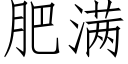 肥满